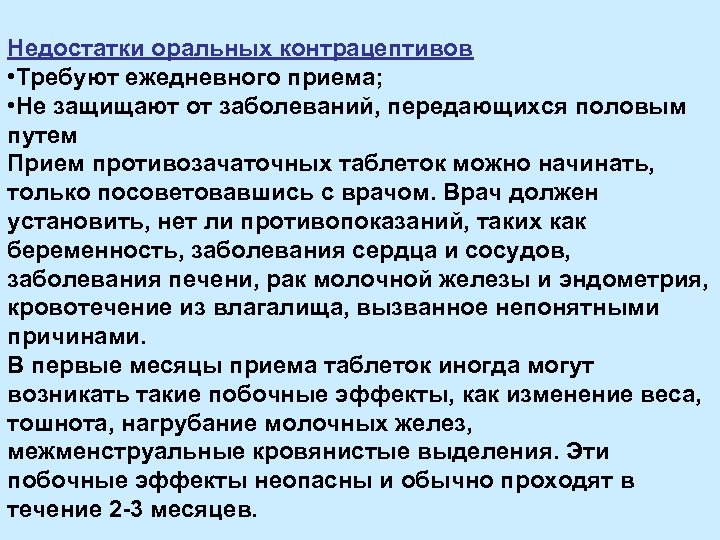 Недостатки оральных контрацептивов
•Требуют ежедневного приема;
•Не защищают от заболеваний, передающихся половым путем
Прием противозачаточных таблеток можно начинать, только посоветовавшись с врачом. Врач должен установить, нет ли противопоказаний, таких как беременность, заболевания сердца и сосудов, заболевания печени, рак молочной железы и эндометрия, кровотечение из влагалища, вызванное непонятными причинами.
В первые месяцы приема таблеток иногда могут возникать такие побочные эффекты, как изменение веса, тошнота, нагрубание молочных желез, межменструальные кровянистые выделения. Эти побочные эффекты неопасны и обычно проходят в течение 2-3 месяцев.